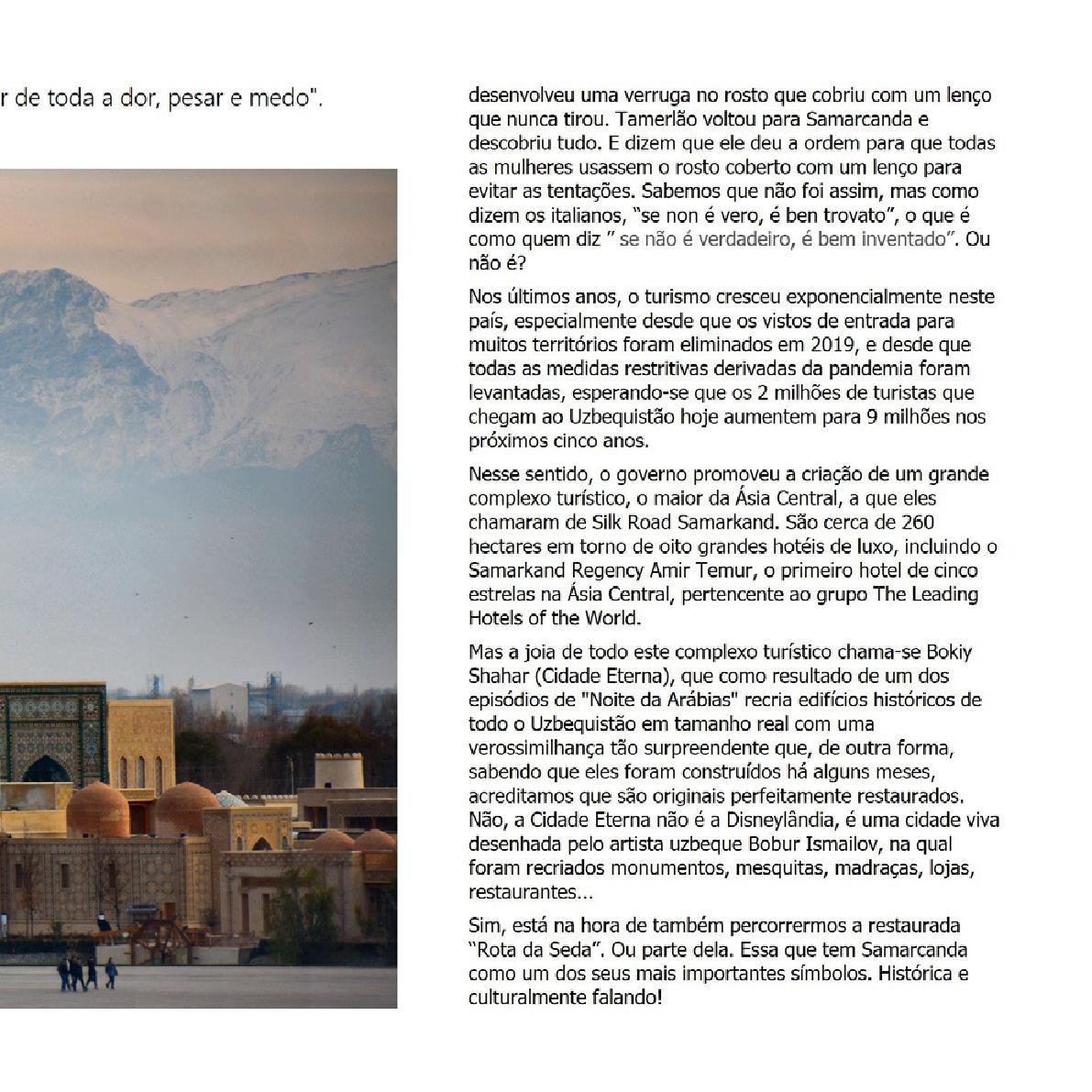 r de toda a dor, pesar e medo".

desenvolveu uma verruga no rosto que cobriu com um lenço que nunca tirou. Tamerlão voltou para Samarcanda e descobriu tudo. E dizem que ele deu a ordem para que todas as mulheres usassem o rosto coberto com um lenço para evitar as tentações. Sabemos que não foi assim, mas como dizem os italianos, "se non é vero, é ben trovato", o que é como quem diz " se não é verdadeiro, é bem inventado". Ou não é?

Nos últimos anos, o turismo cresceu exponencialmente neste país, especialmente desde que os vistos de entrada para muitos territórios foram eliminados em 2019, e desde que todas as medidas restritivas derivadas da pandemia foram levantadas, esperando-se que os 2 milhões de turistas que chegam ao Uzbequistão hoje aumentem para 9 milhões nos próximos cinco anos.

Nesse sentido, o governo promoveu a criação de um grande complexo turístico, o maior da Ásia Central, a que eles chamaram de Silk Road Samarkand. São cerca de 260 hectares em torno de oito grandes hotéis de luxo, incluindo o Samarkand Regency Amir Temur, o primeiro hotel de cinco estrelas na Ásia Central, pertencente ao grupo The Leading Hotels of the World.

Mas a joia de todo este complexo turístico chama-se Bokiy Shahar (Cidade Eterna), que como resultado de um dos episódios de "Noite da Arábias" recria edifícios históricos de todo o Uzbequistão em tamanho real com uma verossimilhança tão surpreendente que, de outra forma, sabendo que eles foram construídos há alguns meses, acreditamos que são originais perfeitamente restaurados. Não, a Cidade Eterna não é a Disneylândia, é uma cidade viva desenhada pelo artista uzbeque Bobur Ismailov, na qual foram recriados monumentos, mesquitas, madraças, lojas, restaurantes...

Sim, está na hora de também percorrermos a restaurada "Rota da Seda". Ou parte dela. Essa que tem Samarcanda como um dos seus mais importantes símbolos. Histórica e culturalmente falando!